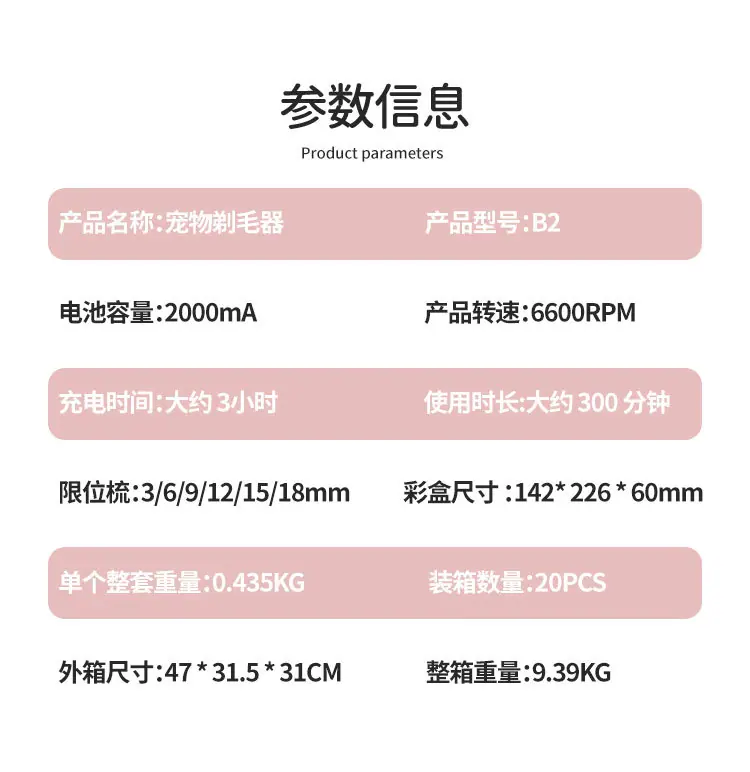 参数信息

Product parameters

产品名称:宠物剃毛器 产品型号:B2

电池容量:2000mA 产品转速:6600RPM

充电时间:大约3小时 使用时长:大约300分钟

限位梳:3/6/9/12/15/18mm 彩盒尺寸:142*226*60mm

单个整套重量:0.435KG 装箱数量:20PCS

外箱尺寸:47*31.5*31CM 整箱重量:9.39KG